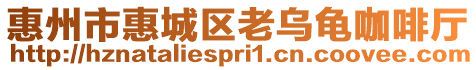 惠州市惠城区老乌龟咖啡厅
http://hznataliespri1.cn.coovee.com